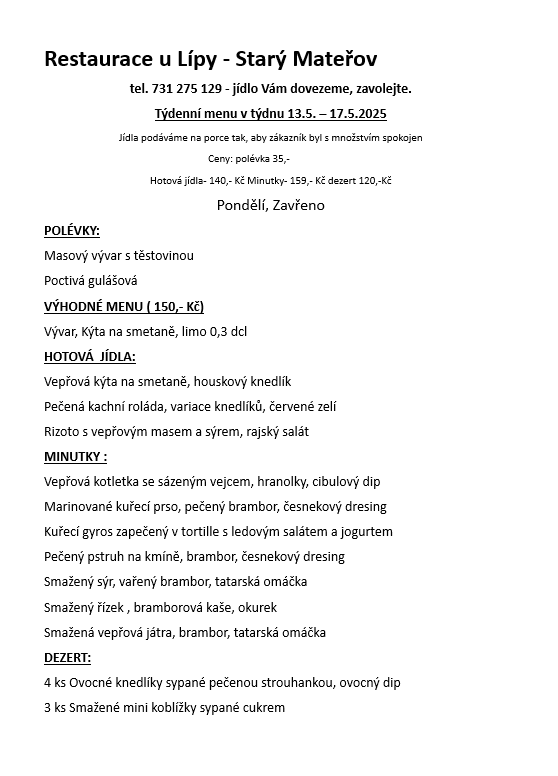 Restaurace u Lípy - Starý Mateřov

tel. 731 275 129 - jídlo Vám dovezeme, zavolejte.

Týdenní menu v týdnu 13.5. – 17.5.2025

Jídla podáváme na porce tak, aby zákazník byl s množstvím spokojen

Ceny: polévka 35,-

Hotová jídla- 140,- Kč Minutky- 159,- Kč dezert 120,-Kč

Pondělí, Zavřeno

POLÉVKY:

Masový vývar s těstovinou

Poctivá gulášová

VÝHODNÉ MENU ( 150,- Kč)

Vývar, Kýta na smetaně, limo 0,3 dcl

HOTOVÁ JÍDLA:

Vepřová kýta na smetaně, houskový knedlík

Pečená kachní roláda, variace knedlíků, červené zelí

Rizoto s vepřovým masem a sýrem, rajský salát

MINUTKY :

Vepřová kotletka se sázeným vejcem, hranolky, cibulový dip

Marinované kuřecí prso, pečený brambor, česnekový dresing

Kuřecí gyros zapečený v tortille s ledovým salátem a jogurtem

Pečený pstruh na kmíně, brambor, česnekový dresing

Smažený sýr, vařený brambor, tatarská omáčka

Smažený řízek , bramborová kaše, okurek

Smažená vepřová játra, brambor, tatarská omáčka

DEZERT:

4 ks Ovocné knedlíky sypané pečenou strouhankou, ovocný dip

3 ks Smažené mini koblížky sypané cukrem